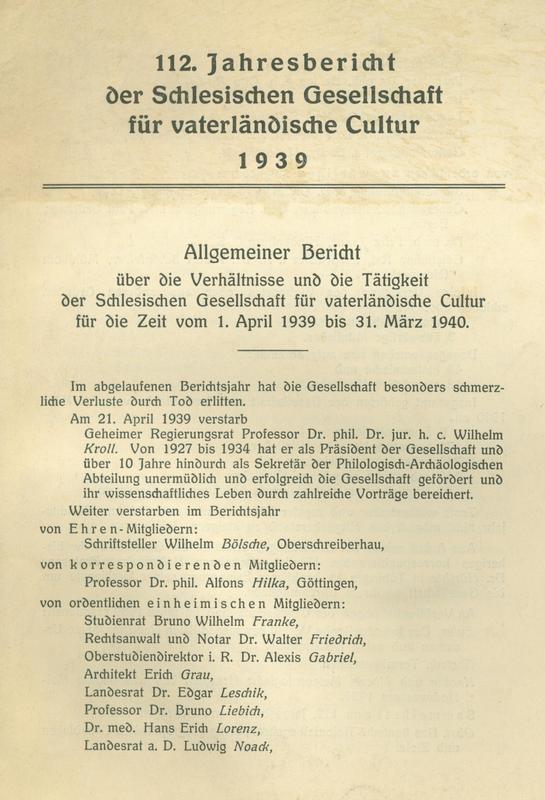 112. Jahresbericht
der Schlesischen Gesellschaft
für vaterländische Cultur
1939

Allgemeiner Bericht
über die Verhältnisse und die Tätigkeit
der Schlesischen Gesellschaft für vaterländische Cultur
für die Zeit vom 1. April 1939 bis 31. März 1940.

Im abgelaufenen Berichtsjahr hat die Gesellschaft besonders schmerzliche Verluste durch Tod erlitten.

Am 21. April 1939 verstarb
Geheimer Regierungsrat Professor Dr. phil. Dr. jur. h. c. Wilhelm Kroll. Von 1927 bis 1934 hat er als Präsident der Gesellschaft und über 10 Jahre hindurch als Sekretär der Philologisch-Archäologischen Abteilung unermüdlich und erfolgreich die Gesellschaft gefördert und ihr wissenschaftliches Leben durch zahlreiche Vorträge bereichert.

Weiter verstarben im Berichtsjahr
von Ehren-Mitgliedern:
Schriftsteller Wilhelm Bölsche, Oberschreiberhau,
von korrespondierenden Mitgliedern:
Professor Dr. phil. Alfons Hilka, Göttingen,
von ordentlichen einheimischen Mitgliedern:
Studienrat Bruno Wilhelm Franke,
Rechtsanwalt und Notar Dr. Walter Friedrich,
Oberstudiendirektor i. R. Dr. Alexis Gabriel,
Architekt Erich Grau,
Landesrat Dr. Edgar Leschik,
Professor Dr. Bruno Liebich,
Dr. med. Hans Erich Lorenz,
Landesrat a. D. Ludwig Noack,